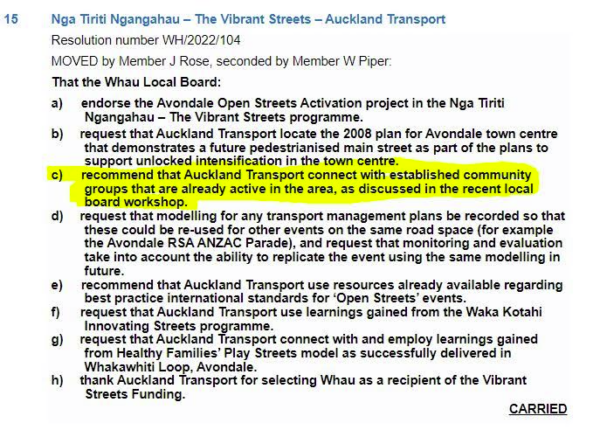 15 Nga Tiriti Ngangahau – The Vibrant Streets – Auckland Transport

Resolution number WH/2022/104

MOVED by Member J Rose, seconded by Member W Piper:

That the Whau Local Board:

a) endorse the Avondale Open Streets Activation project in the Nga Tiriti Ngangahau – The Vibrant Streets programme.

b) request that Auckland Transport locate the 2008 plan for Avondale town centre that demonstrates a future pedestrianised main street as part of the plans to support unlocked intensification in the town centre.

c) recommend that Auckland Transport connect with established community groups that are already active in the area, as discussed in the recent local board workshop.

d) request that modelling for any transport management plans be recorded so that these could be re-used for other events on the same road space (for example the Avondale RSA ANZAC Parade), and request that monitoring and evaluation take into account the ability to replicate the event using the same modelling in future.

e) recommend that Auckland Transport use resources already available regarding best practice international standards for 'Open Streets' events.

f) request that Auckland Transport use learnings gained from the Waka Kotahi Innovating Streets programme.

g) request that Auckland Transport connect with and employ learnings gained from Healthy Families' Play Streets model as successfully delivered in Whakawhiti Loop, Avondale.

h) thank Auckland Transport for selecting Whau as a recipient of the Vibrant Streets Funding.

CARRIED